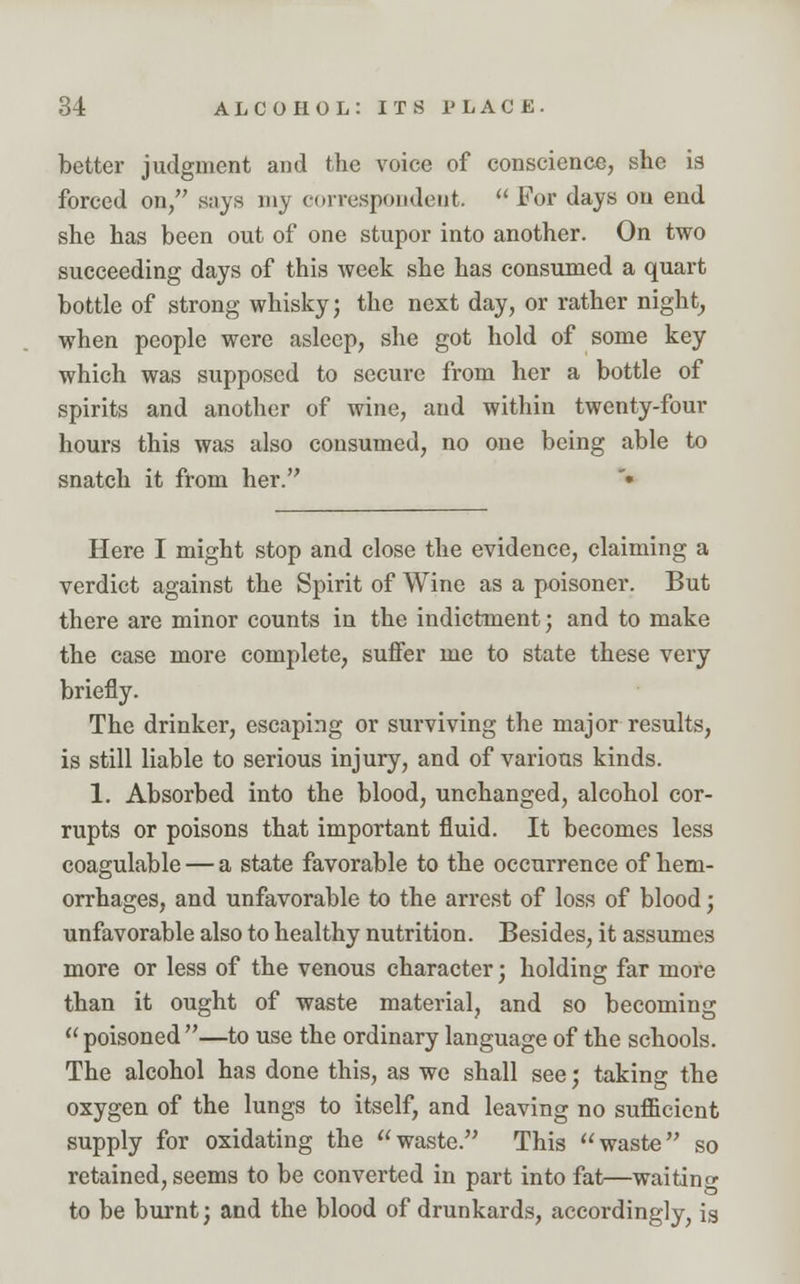 34 ALCOHOL: ITS PLACE.

better judgment and the voice of conscience, she is forced on," says my correspondent. "For days on end she has been out of one stupor into another. On two succeeding days of this week she has consumed a quart bottle of strong whisky; the next day, or rather night, when people were asleep, she got hold of some key which was supposed to secure from her a bottle of spirits and another of wine, and within twenty-four hours this was also consumed, no one being able to snatch it from her."

Here I might stop and close the evidence, claiming a verdict against the Spirit of Wine as a poisoner. But there are minor counts in the indictment; and to make the case more complete, suffer me to state these very briefly.

The drinker, escaping or surviving the major results, is still liable to serious injury, and of various kinds.

1. Absorbed into the blood, unchanged, alcohol corrupts or poisons that important fluid. It becomes less coagulable — a state favorable to the occurrence of hemorrhages, and unfavorable to the arrest of loss of blood; unfavorable also to healthy nutrition. Besides, it assumes more or less of the venous character; holding far more than it ought of waste material, and so becoming "poisoned"—to use the ordinary language of the schools. The alcohol has done this, as we shall see; taking the oxygen of the lungs to itself, and leaving no sufficient supply for oxidating the "waste." This "waste" so retained, seems to be converted in part into fat—waiting to be burnt; and the blood of drunkards, accordingly, is